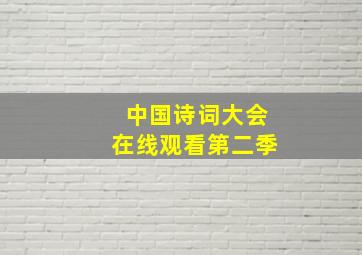 中国诗词大会
在线观看第二季